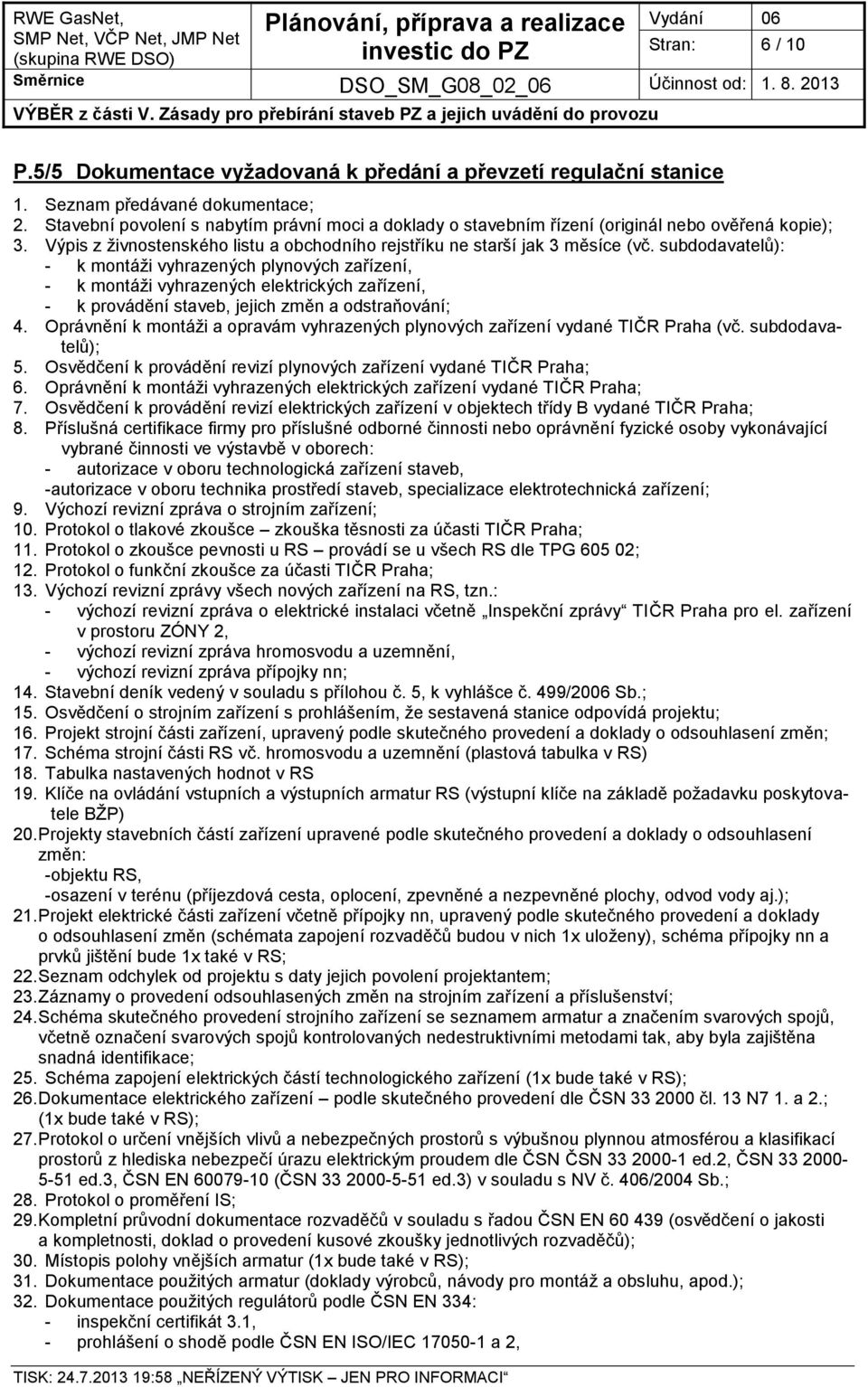 RWE GasNet, SMP Net, VČP Net, JMP Net (skupina RWE DSO)
Plánování, příprava a realizace investic do PZ
Vydání 06
Stran: 6 / 10
Směrnice
DSO_SM_G08_02_06
Účinnost od: 1. 8. 2013
VÝBĚR z části V. Zásady pro přebírání staveb PZ a jejich uvádění do provozu

P.5/5 Dokumentace vyžadovaná k předání a převzetí regulační stanice

1. Seznam předávané dokumentace;
2. Stavební povolení s nabytím právní moci a doklady o stavebním řízení (originál nebo ověřená kopie);
3. Výpis z živnostenského listu a obchodního rejstříku ne starší jak 3 měsíce (vč. subdodavatelů):
- k montáži vyhrazených plynových zařízení,
- k montáži vyhrazených elektrických zařízení,
- k provádění staveb, jejich změn a odstraňování;
4. Oprávnění k montáži a opravám vyhrazených plynových zařízení vydané TIČR Praha (vč. subdodavatelů);
5. Osvědčení k provádění revizí plynových zařízení vydané TIČR Praha;
6. Oprávnění k montáži vyhrazených elektrických zařízení vydané TIČR Praha;
7. Osvědčení k provádění revizí elektrických zařízení v objektech třídy B vydané TIČR Praha;
8. Příslušná certifikace firmy pro příslušné odborné činnosti nebo oprávnění fyzické osoby vykonávající vybrané činnosti ve výstavbě v oborech:
- autorizace v oboru technologická zařízení staveb,
-autorizace v oboru technika prostředí staveb, specializace elektrotechnická zařízení;
9. Výchozí revizní zpráva o strojním zařízení;
10. Protokol o tlakové zkoušce – zkouška těsnosti za účasti TIČR Praha;
11. Protokol o zkoušce pevnosti u RS – provádí se u všech RS dle TPG 605 02;
12. Protokol o funkční zkoušce za účasti TIČR Praha;
13. Výchozí revizní zprávy všech nových zařízení na RS, tzn.:
- výchozí revizní zpráva o elektrické instalaci včetně „Inspekční zprávy“ TIČR Praha pro el. zařízení v prostoru ZÓNY 2,
- výchozí revizní zpráva hromosvodu a uzemnění,
- výchozí revizní zpráva přípojky nn;
14. Stavební deník vedený v souladu s přílohou č. 5, k vyhlášce č. 499/2006 Sb.;
15. Osvědčení o strojním zařízení s prohlášením, že sestavená stanice odpovídá projektu;
16. Projekt strojní části zařízení, upravený podle skutečného provedení a doklady o odsouhlasení změn;
17. Schéma strojní části RS vč. hromosvodu a uzemnění (plastová tabulka v RS)
18. Tabulka nastavených hodnot v RS
19. Klíče na ovládání vstupních a výstupních armatur RS (výstupní klíče na základě požadavku poskytovatele BŽP)
20. Projekty stavebních částí zařízení upravené podle skutečného provedení a doklady o odsouhlasení změn:
-objektu RS,
-osazení v terénu (příjezdová cesta, oplocení, zpevněné a nezpevněné plochy, odvod vody aj.);
21. Projekt elektrické části zařízení včetně přípojky nn, upravený podle skutečného provedení a doklady o odsouhlasení změn (schémata zapojení rozvaděčů budou v nich 1x uloženy), schéma přípojky nn a prvků jištění bude 1x také v RS;
22. Seznam odchylek od projektu s daty jejich povolení projektantem;
23. Záznamy o provedení odsouhlasených změn na strojním zařízení a příslušenství;
24. Schéma skutečného provedení strojního zařízení se seznamem armatur a značením svarových spojů, včetně označení svarových spojů kontrolovaných nedestruktivními metodami tak, aby byla zajištěna snadná identifikace;
25. Schéma zapojení elektrických částí technologického zařízení (1x bude také v RS);
26. Dokumentace elektrického zařízení – podle skutečného provedení dle ČSN 33 2000 čl. 13 N7 1. a 2.; (1x bude také v RS);
27. Protokol o určení vnějších vlivů a nebezpečných prostorů s výbušnou plynnou atmosférou a klasifikací prostorů z hlediska nebezpečí úrazu elektrickým proudem dle ČSN ČSN 33 2000-1 ed.2, ČSN 33 2000-5-51 ed.3, ČSN EN 60079-10 (ČSN 33 2000-5-51 ed.3) v souladu s NV č. 406/2004 Sb.;
28. Protokol o proměření IS;
29. Kompletní průvodní dokumentace rozvaděčů v souladu s řadou ČSN EN 60 439 (osvědčení o jakosti a kompletnosti, doklad o provedení kusové zkoušky jednotlivých rozvaděčů);
30. Místopis polohy vnějších armatur (1x bude také v RS);
31. Dokumentace použitých armatur (doklady výrobců, návody pro montáž a obsluhu, apod.);
32. Dokumentace použitých regulátorů podle ČSN EN 334:
- inspekční certifikát 3.1,
- prohlášení o shodě podle ČSN EN ISO/IEC 17050-1 a 2,

TISK: 24.7.2013 19:58 „NEŘÍZENÝ VÝTISK – JEN PRO INFORMACI“